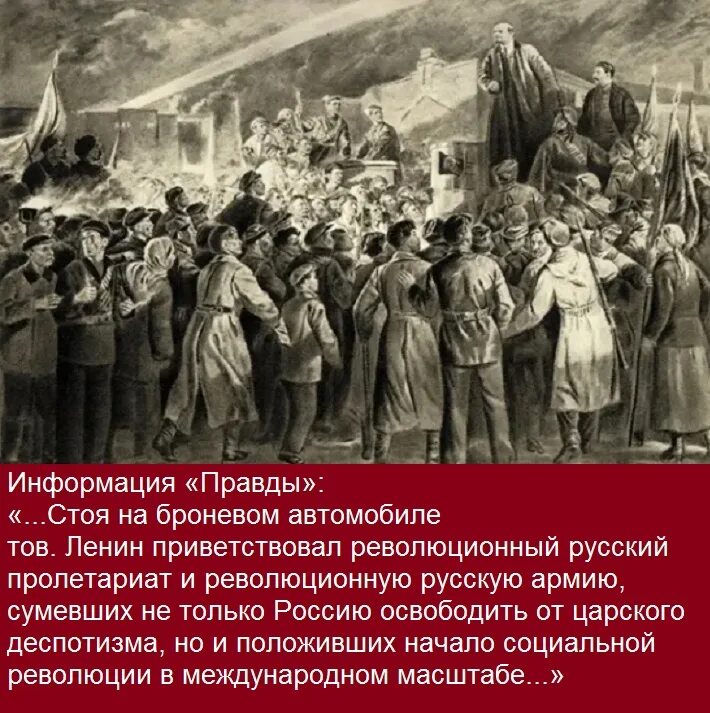 Информация «Правды»:
«...Стоя на броневом автомобиле тов. Ленин приветствовал революционный русский пролетариат и революционную русскую армию, сумевших не только Россию освободить от царского деспотизма, но и положивших начало социальной революции в международном масштабе...»